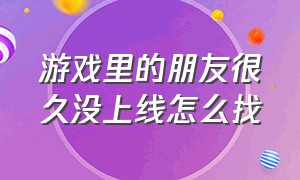 游戏里的朋友很久没上线怎么找